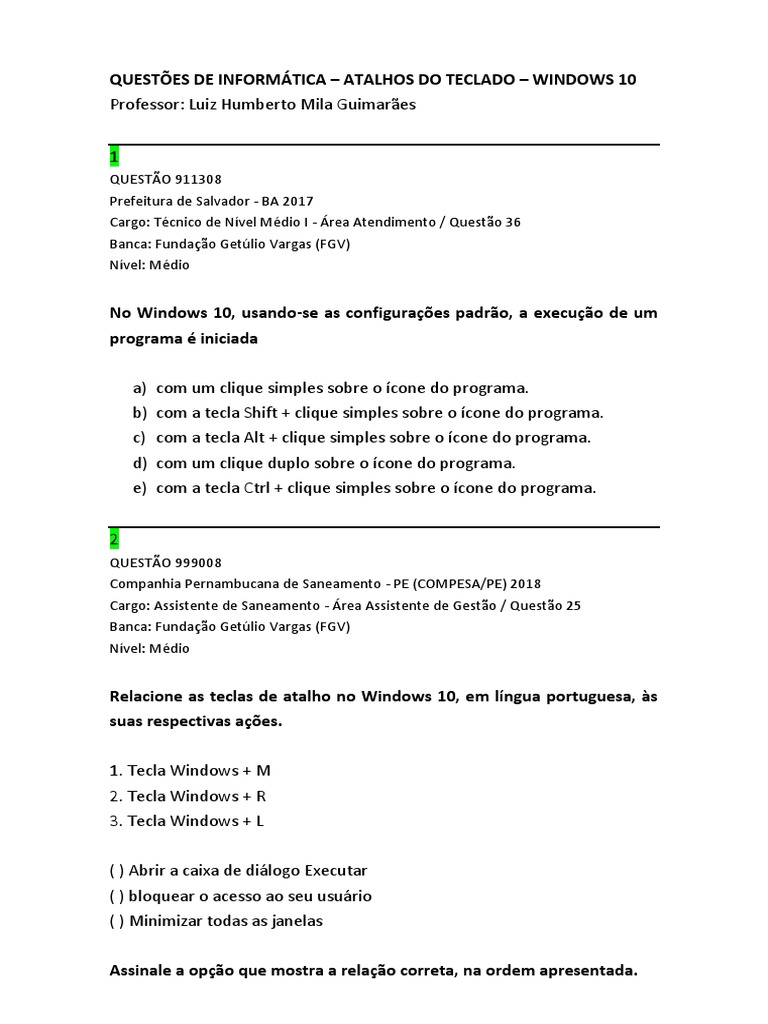 QUESTÕES DE INFORMÁTICA – ATALHOS DO TECLADO – WINDOWS 10
Professor: Luiz Humberto Mila Guimarães

1
QUESTÃO 911308
Prefeitura de Salvador - BA 2017
Cargo: Técnico de Nível Médio I - Área Atendimento / Questão 36
Banca: Fundação Getúlio Vargas (FGV)
Nível: Médio

No Windows 10, usando-se as configurações padrão, a execução de um programa é iniciada

a) com um clique simples sobre o ícone do programa.
b) com a tecla Shift + clique simples sobre o ícone do programa.
c) com a tecla Alt + clique simples sobre o ícone do programa.
d) com um clique duplo sobre o ícone do programa.
e) com a tecla Ctrl + clique simples sobre o ícone do programa.

2
QUESTÃO 999008
Companhia Pernambucana de Saneamento - PE (COMPESA/PE) 2018
Cargo: Assistente de Saneamento - Área Assistente de Gestão / Questão 25
Banca: Fundação Getúlio Vargas (FGV)
Nível: Médio

Relacione as teclas de atalho no Windows 10, em língua portuguesa, às suas respectivas ações.

1. Tecla Windows + M
2. Tecla Windows + R
3. Tecla Windows + L

( ) Abrir a caixa de diálogo Executar
( ) bloquear o acesso ao seu usuário
( ) Minimizar todas as janelas

Assinale a opção que mostra a relação correta, na ordem apresentada.